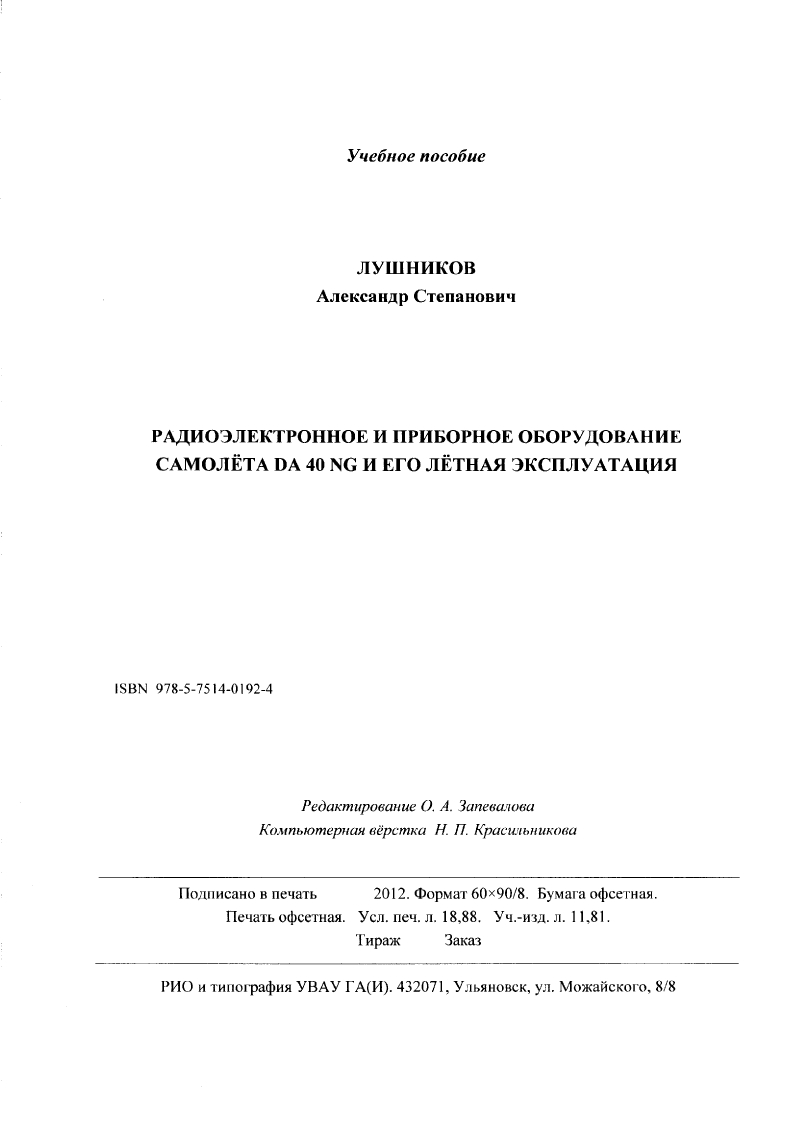 Учебное пособие

ЛУШНИКОВ
Александр Степанович

РАДИОЭЛЕКТРОННОЕ И ПРИБОРНОЕ ОБОРУДОВАНИЕ САМОЛЁТА DA 40 NG И ЕГО ЛЁТНАЯ ЭКСПЛУАТАЦИЯ

ISBN 978-5-7514-0192-4

Редактирование О. А. Запевалова
Компьютерная вёрстка Н. П. Красильникова

Подписано в печать 2012. Формат 60×90/8. Бумага офсетная.
Печать офсетная. Усл. печ. л. 18,88. Уч.-изд. л. 11,81.
Тираж Заказ

РИО и типография УВАУ ГА(И). 432071, Ульяновск, ул. Можайского, 8/8